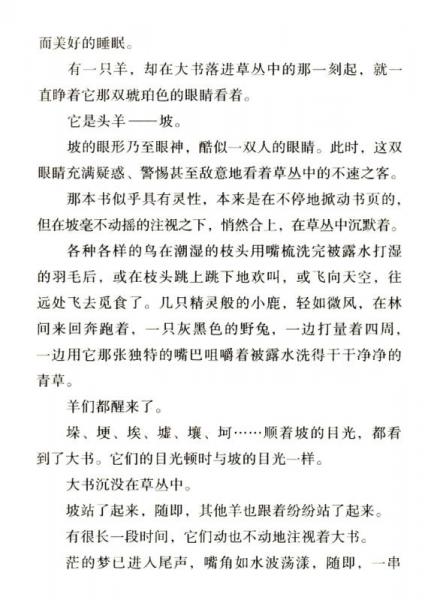 而美好的睡眠。

有一只羊，却在大书落进草丛中的那一刻起，就一直睁着它那双琥珀色的眼睛看着。

它是头羊——坡。

坡的眼形乃至眼神，酷似一双人的眼睛。此时，这双眼睛充满疑惑、警惕甚至敌意地看着草丛中的不速之客。

那本书似乎具有灵性，本来是在不停地掀动书页的，但在坡毫不动摇的注视之下，悄然合上，在草丛中沉默着。

各种各样的鸟在潮湿的枝头用嘴梳洗完被露水打湿的羽毛后，或在枝头跳上跳下地欢叫，或飞向天空，往远处飞去觅食了。几只精灵般的小鹿，轻如微风，在林间来回奔跑着，一只灰黑色的野兔，一边打量着四周，一边用它那张独特的嘴巴咀嚼着被露水洗得干干净净的青草。

羊们都醒来了。

垛、埂、埃、墟、壤、坷……顺着坡的目光，都看到了大书。它们的目光顿时与坡的目光一样。

大书沉没在草丛中。

坡站了起来，随即，其他羊也跟着纷纷站了起来。

有很长一段时间，它们动也不动地注视着大书。

茫的梦已进入尾声，嘴角如水波荡漾，随即，一串